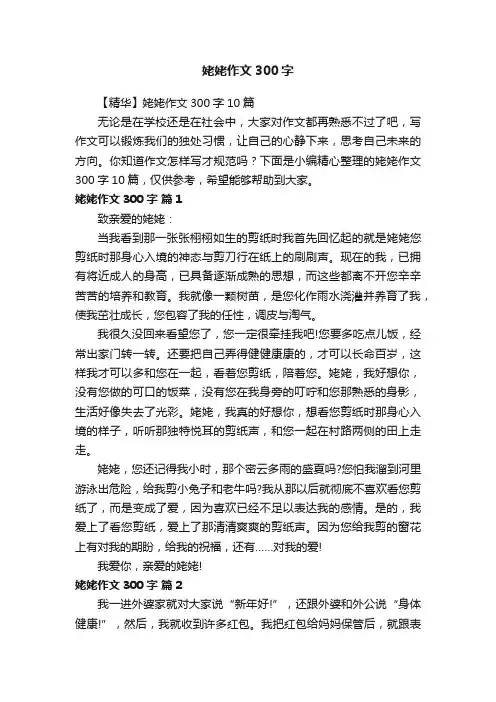 姥姥作文300字

【精华】姥姥作文300字10篇

无论是在学校还是在社会中，大家对作文都再熟悉不过了吧，写作文可以锻炼我们的独处习惯，让自己的心静下来，思考自己未来的方向。你知道作文怎样写才规范吗？下面是小编精心整理的姥姥作文300字10篇，仅供参考，希望能够帮助到大家。

姥姥作文300字 篇1

致亲爱的姥姥：

当我看到那一张张栩栩如生的剪纸时我首先回忆起的就是姥姥您剪纸时那身心入境的神态与剪刀行在纸上的刷刷声。现在的我，已拥有将近成人的身高，已具备逐渐成熟的思想，而这些都离不开您辛辛苦苦的培养和教育。我就像一颗树苗，是您化作雨水浇灌并养育了我，使我茁壮成长，您包容了我的任性，调皮与淘气。

我很久没回来看望您了，您一定很牵挂我吧!您要多吃点儿饭，经常出家门转一转。还要把自己弄得健健康康的，才可以长命百岁，这样我才可以多和您在一起，看着您剪纸，陪着您。姥姥，我好想你，没有您做的可口的饭菜，没有您在我身旁的叮咛和您那熟悉的身影，生活好像失去了光彩。姥姥，我真的好想你，想看您剪纸时那身心入境的样子，听听那独特悦耳的剪纸声，和您一起在村路两侧的田上走走。

姥姥，您还记得我小时，那个密云多雨的盛夏吗?您怕我溜到河里游泳出危险，给我剪小兔子和老牛吗?我从那以后就彻底不喜欢看您剪纸了，而是变成了爱，因为喜欢已经不足以表达我的感情。是的，我爱上了看您剪纸，爱上了那清清爽爽的剪纸声。因为您给我剪的窗花上有对我的期盼，给我的祝福，还有……对我的爱!

我爱你，亲爱的姥姥!

姥姥作文300字 篇2

我一进外婆家就对大家说“新年好!”，还跟外婆和外公说“身体健康!”，然后，我就收到许多红包。我把红包给妈妈保管后，就跟表